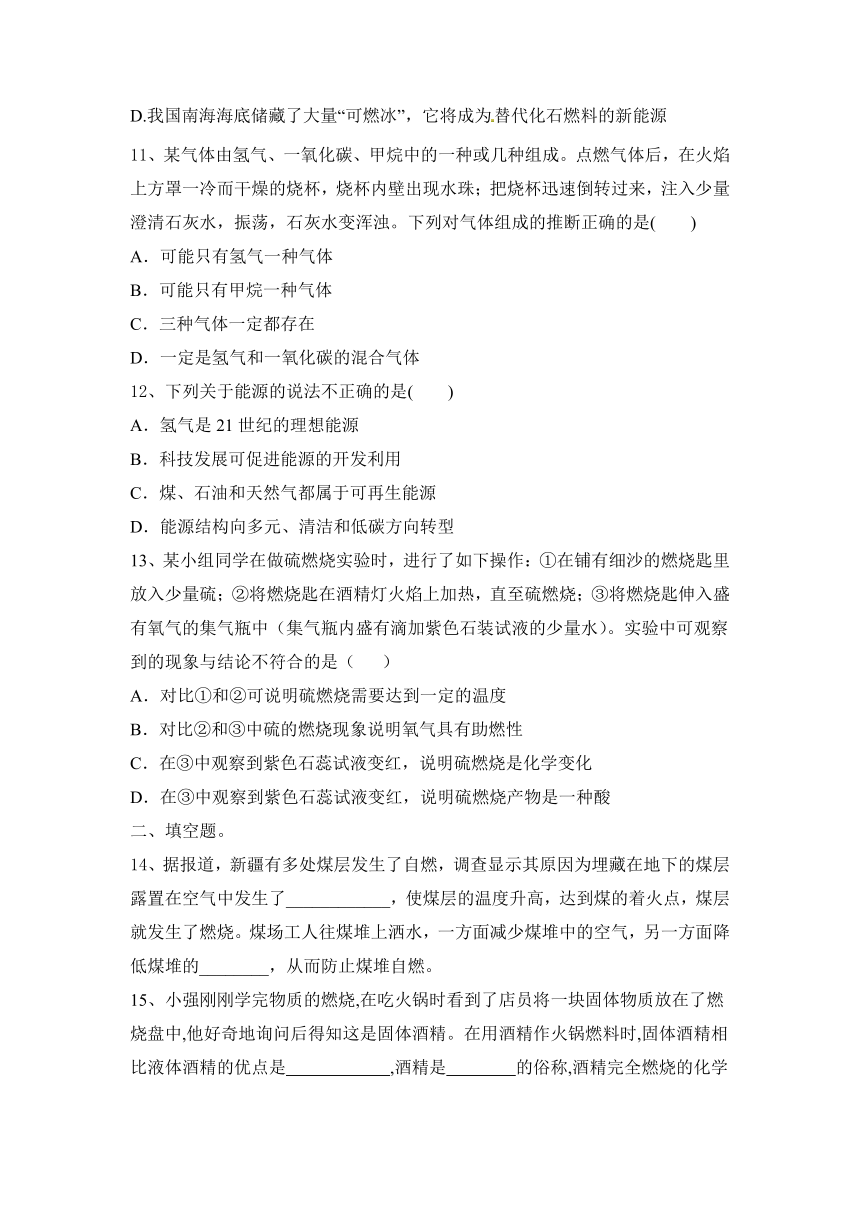 D.我国南海海底储藏了大量“可燃冰”，它将成为.替代化石燃料的新能源

11、某气体由氢气、一氧化碳、甲烷中的一种或几种组成。点燃气体后，在火焰上方罩一冷而干燥的烧杯，烧杯内壁出现水珠；把烧杯迅速倒转过来，注入少量澄清石灰水，振荡，石灰水变浑浊。下列对气体组成的推断正确的是(　　)

A．可能只有氢气一种气体

B．可能只有甲烷一种气体

C．三种气体一定都存在

D．一定是氢气和一氧化碳的混合气体

12、下列关于能源的说法不正确的是(　　)

A．氢气是 21 世纪的理想能源

B．科技发展可促进能源的开发利用

C．煤、石油和天然气都属于可再生能源

D．能源结构向多元、清洁和低碳方向转型

13、某小组同学在做硫燃烧实验时，进行了如下操作：①在铺有细沙的燃烧匙里放入少量硫；②将燃烧匙在酒精灯火焰上加热，直至硫燃烧；③将燃烧匙伸入盛有氧气的集气瓶中（集气瓶内盛有滴加紫色石装试液的少量水）。实验中可观察到的现象与结论不符合的是（　　）

A．对比①和②可说明硫燃烧需要达到一定的温度

B．对比②和③中硫的燃烧现象说明氧气具有助燃性

C．在③中观察到紫色石蕊试液变红，说明硫燃烧是化学变化

D．在③中观察到紫色石蕊试液变红，说明硫燃烧产物是一种酸

二、填空题。

14、据报道，新疆有多处煤层发生了自燃，调查显示其原因为埋藏在地下的煤层露置在空气中发生了____________，使煤层的温度升高，达到煤的着火点，煤层就发生了燃烧。煤场工人往煤堆上洒水，一方面减少煤堆中的空气，另一方面降低煤堆的________，从而防止煤堆自燃。

15、小强刚刚学完物质的燃烧,在吃火锅时看到了店员将一块固体物质放在了燃烧盘中,他好奇地询问后得知这是固体酒精。在用酒精作火锅燃料时,固体酒精相比液体酒精的优点是____________,酒精是________的俗称,酒精完全燃烧的化学